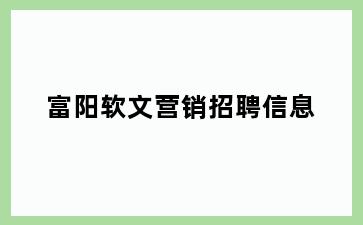 富阳软文营销招聘信息